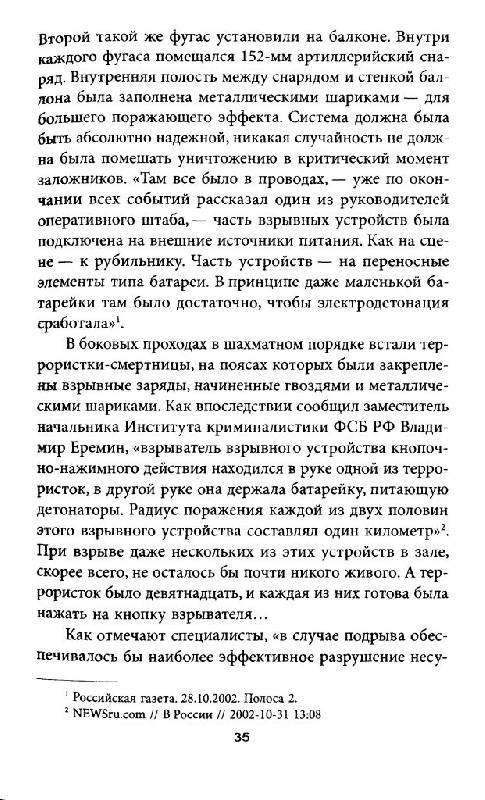 Второй такой же фугас установили на балконе. Внутри каждого фугаса помещался 152-мм артиллерийский снаряд. Внутренняя полость между снарядом и стенкой баллона была заполнена металлическими шариками — для большего поражающего эффекта. Система должна была быть абсолютно надежной, никакая случайность не должна была помешать уничтожению в критический момент заложников. «Там все было в проводах, — уже по окончании всех событий рассказал один из руководителей оперативного штаба, — часть взрывных устройств была подключена на внешние источники питания. Как на сцене — к рубильнику. Часть устройств — на переносные элементы типа батареи. В принципе даже маленькой батарейки там было достаточно, чтобы электродетонация сработала»$^1$.

В боковых проходах в шахматном порядке встали террористки-смертницы, на поясах которых были закреплены взрывные заряды, начиненные гвоздями и металлическими шариками. Как впоследствии сообщил заместитель начальника Института криминалистики ФСБ РФ Владимир Еремин, «взрыватель взрывного устройства кнопочно-нажимного действия находился в руке одной из террористок, в другой руке она держала батарейку, питающую детонаторы. Радиус поражения каждой из двух половин этого взрывного устройства составлял один километр»$^2$. При взрыве даже нескольких из этих устройств в зале, скорее всего, не осталось бы почти никого живого. А террористок было девятнадцать, и каждая из них готова была нажать на кнопку взрывателя...

Как отмечают специалисты, «в случае подрыва обеспечивалось бы наиболее эффективное разрушение несу-

$^1$ Российская газета. 28.10.2002. Полоса 2.
$^2$ NEWSru.com // В России // 2002-10-31 13:08

35